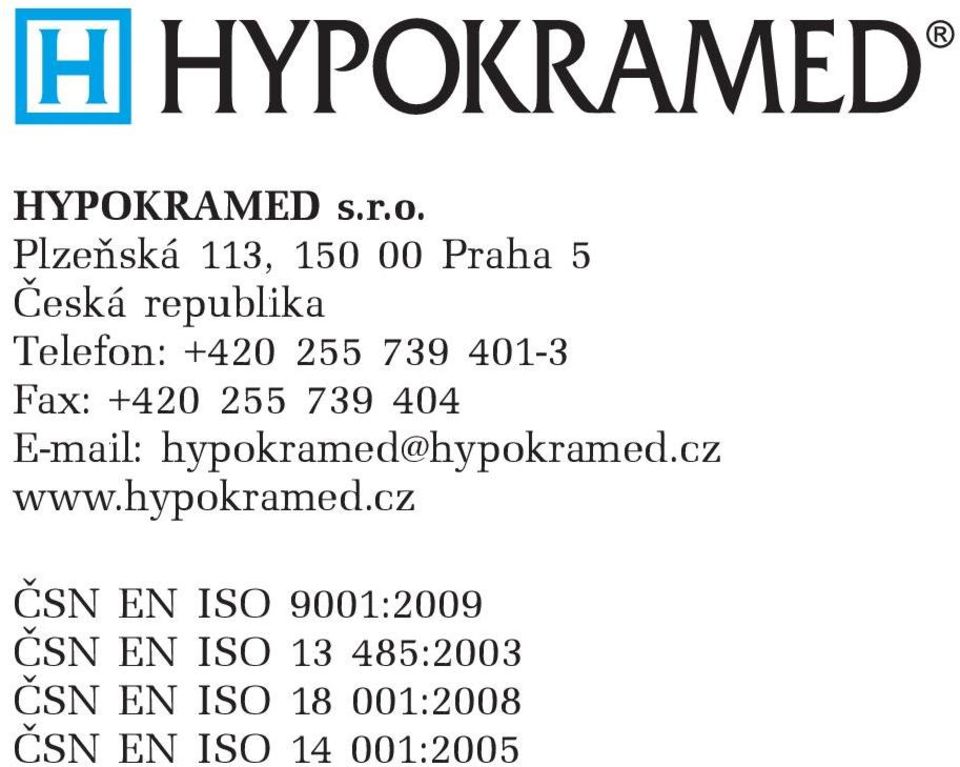 H HYPOKRAMED®

HYPOKRAMED s.r.o.
Plzeňská 113, 150 00 Praha 5
Česká republika
Telefon: +420 255 739 401-3
Fax: +420 255 739 404
E-mail: hypokramed@hypokramed.cz
www.hypokramed.cz

ČSN EN ISO 9001:2009
ČSN EN ISO 13 485:2003
ČSN EN ISO 18 001:2008
ČSN EN ISO 14 001:2005